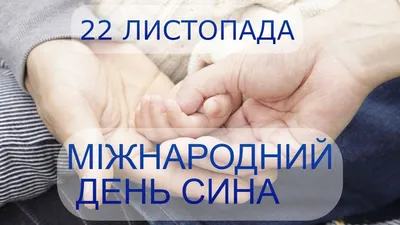 22 ЛИСТОПАДА

МІЖНАРОДНИЙ
ДЕНЬ СИНА